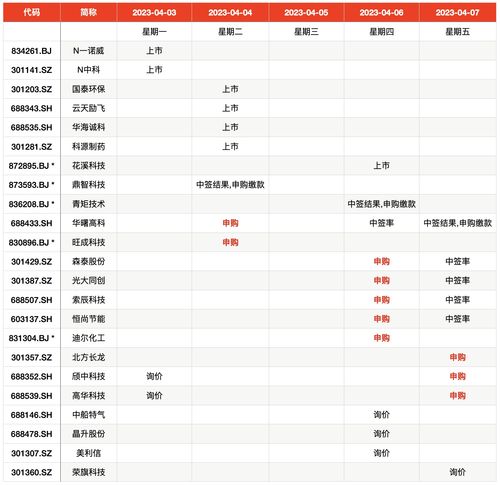 | 代码 | 简称 | 2023-04-03 | 2023-04-04 | 2023-04-05 | 2023-04-06 | 2023-04-07 |
|---|---|---|---|---|---|---|
| | | 星期一 | 星期二 | 星期三 | 星期四 | 星期五 |
| 834261.BJ | N一诺威 | 上市 | | | | |
| 301141.SZ | N中科 | 上市 | | | | |
| 301203.SZ | 国泰环保 | | 上市 | | | |
| 688343.SH | 云天励飞 | | 上市 | | | |
| 688535.SH | 华海诚科 | | 上市 | | | |
| 301281.SZ | 科源制药 | | 上市 | | | |
| 872895.BJ * | 花溪科技 | | | | 上市 | |
| 873593.BJ * | 鼎智科技 | | 中签结果,申购缴款 | | | |
| 836208.BJ * | 青矩技术 | | | | 中签结果,申购缴款 | |
| 688433.SH | 华曙高科 | | 申购 | | 中签率 | 中签结果,申购缴款 |
| 830896.BJ * | 旺成科技 | | 申购 | | | |
| 301429.SZ | 森泰股份 | | | | 申购 | 中签率 |
| 301387.SZ | 光大同创 | | | | 申购 | 中签率 |
| 688507.SH | 索辰科技 | | | | 申购 | 中签率 |
| 603137.SH | 恒尚节能 | | | | 申购 | 中签率 |
| 831304.BJ * | 迪尔化工 | | | | 申购 | |
| 301357.SZ | 北方长龙 | | | | | 申购 |
| 688352.SH | 颀中科技 | 询价 | | | | 申购 |
| 688539.SH | 高华科技 | 询价 | | | | 申购 |
| 688146.SH | 中船特气 | | | | 询价 | |
| 688478.SH | 晶升股份 | | | | 询价 | |
| 301307.SZ | 美利信 | | | | 询价 | |
| 301360.SZ | 荣旗科技 | | | | | 询价 |